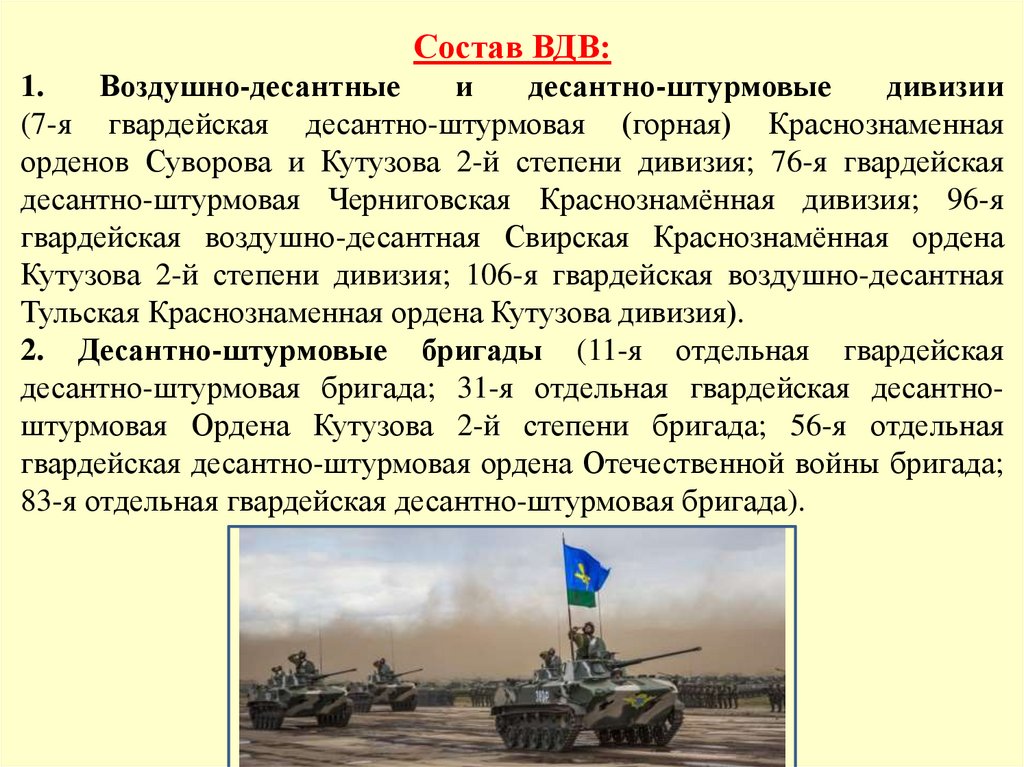 Состав ВДВ:

1. Воздушно-десантные и десантно-штурмовые дивизии (7-я гвардейская десантно-штурмовая (горная) Краснознаменная орденов Суворова и Кутузова 2-й степени дивизия; 76-я гвардейская десантно-штурмовая Черниговская Краснознамённая дивизия; 96-я гвардейская воздушно-десантная Свирская Краснознамённая ордена Кутузова 2-й степени дивизия; 106-я гвардейская воздушно-десантная Тульская Краснознаменная ордена Кутузова дивизия).

2. Десантно-штурмовые бригады (11-я отдельная гвардейская десантно-штурмовая бригада; 31-я отдельная гвардейская десантно-штурмовая Ордена Кутузова 2-й степени бригада; 56-я отдельная гвардейская десантно-штурмовая ордена Отечественной войны бригада; 83-я отдельная гвардейская десантно-штурмовая бригада).